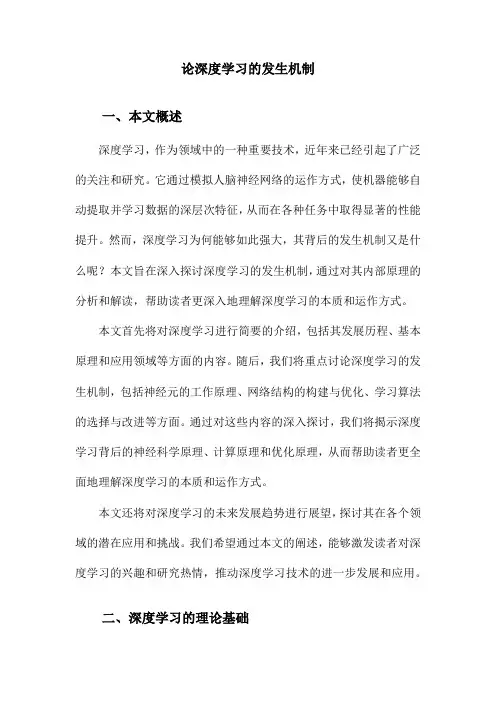 论深度学习的发生机制

一、本文概述

深度学习，作为领域中的一种重要技术，近年来已经引起了广泛的关注和研究。它通过模拟人脑神经网络的运作方式，使机器能够自动提取并学习数据的深层次特征，从而在各种任务中取得显著的性能提升。然而，深度学习为何能够如此强大，其背后的发生机制又是什么呢？本文旨在深入探讨深度学习的发生机制，通过对其内部原理的分析和解读，帮助读者更深入地理解深度学习的本质和运作方式。

本文首先将对深度学习进行简要的介绍，包括其发展历程、基本原理和应用领域等方面的内容。随后，我们将重点讨论深度学习的发生机制，包括神经元的工作原理、网络结构的构建与优化、学习算法的选择与改进等方面。通过对这些内容的深入探讨，我们将揭示深度学习背后的神经科学原理、计算原理和优化原理，从而帮助读者更全面地理解深度学习的本质和运作方式。

本文还将对深度学习的未来发展趋势进行展望，探讨其在各个领域的潜在应用和挑战。我们希望通过本文的阐述，能够激发读者对深度学习的兴趣和研究热情，推动深度学习技术的进一步发展和应用。

二、深度学习的理论基础